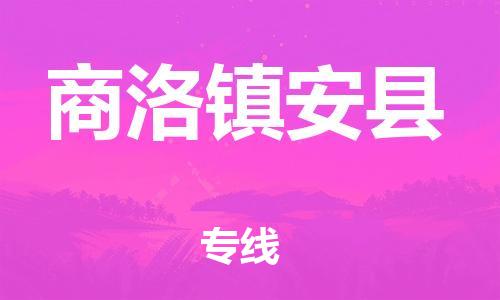 商洛镇安县

专线